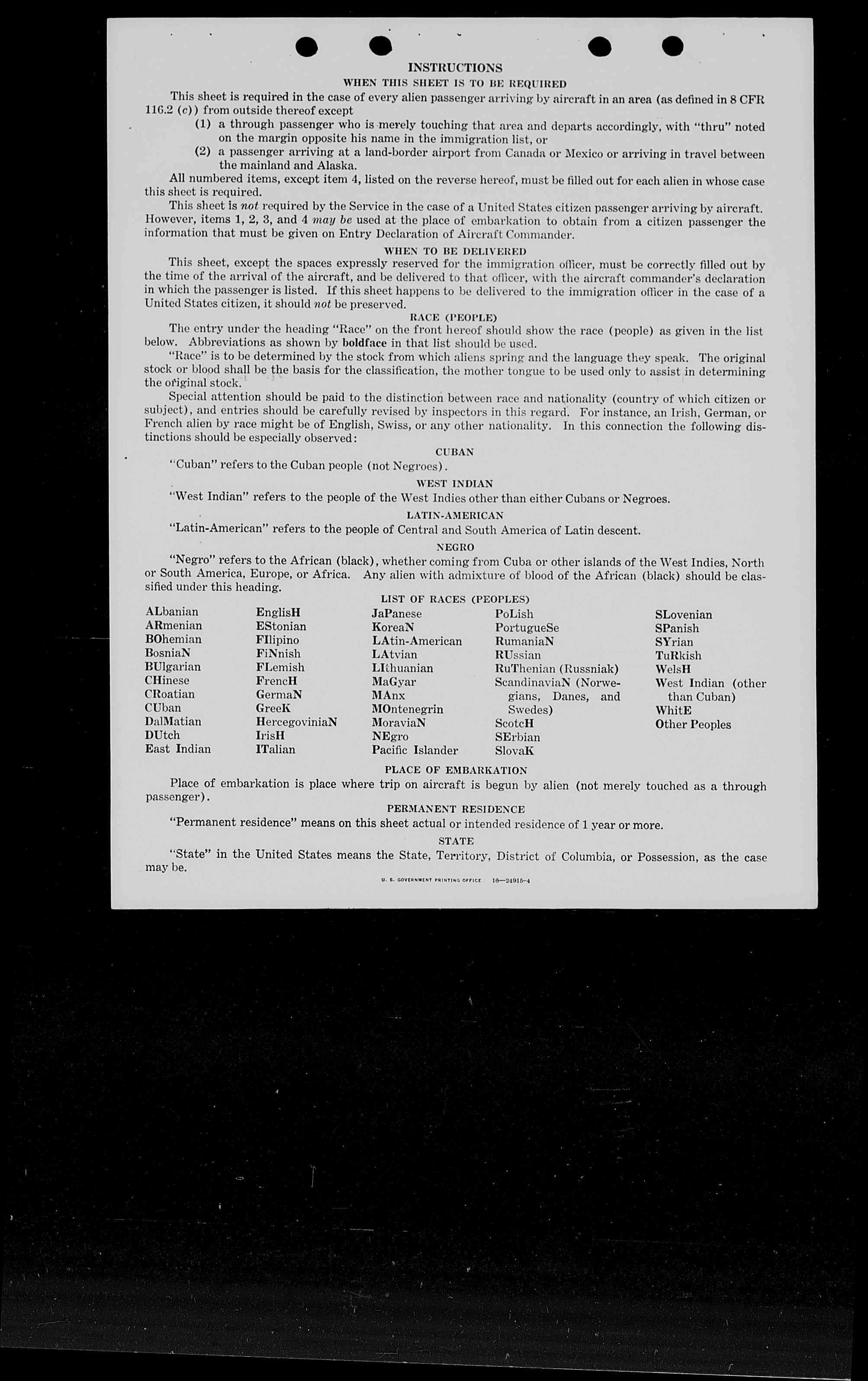 INSTRUCTIONS

WHEN THIS SHEET IS TO BE REQUIRED

This sheet is required in the case of every alien passenger arriving by aircraft in an area (as defined in 8 CFR 116.2 (c)) from outside thereof except

(1) a through passenger who is merely touching that area and departs accordingly, with "thru" noted on the margin opposite his name in the immigration list, or

(2) a passenger arriving at a land-border airport from Canada or Mexico or arriving in travel between the mainland and Alaska.

All numbered items, except item 4, listed on the reverse hereof, must be filled out for each alien in whose case this sheet is required.

This sheet is not required by the Service in the case of a United States citizen passenger arriving by aircraft. However, items 1, 2, 3, and 4 may be used at the place of embarkation to obtain from a citizen passenger the information that must be given on Entry Declaration of Aircraft Commander.

WHEN TO BE DELIVERED

This sheet, except the spaces expressly reserved for the immigration officer, must be correctly filled out by the time of the arrival of the aircraft, and be delivered to that officer, with the aircraft commander's declaration in which the passenger is listed. If this sheet happens to be delivered to the immigration officer in the case of a United States citizen, it should not be preserved.

RACE (PEOPLE)

The entry under the heading "Race" on the front hereof should show the race (people) as given in the list below. Abbreviations as shown by boldface in that list should be used.

"Race" is to be determined by the stock from which aliens spring and the language they speak. The original stock or blood shall be the basis for the classification, the mother tongue to be used only to assist in determining the original stock.

Special attention should be paid to the distinction between race and nationality (country of which citizen or subject), and entries should be carefully revised by inspectors in this regard. For instance, an Irish, German, or French alien by race might be of English, Swiss, or any other nationality. In this connection the following distinctions should be especially observed:

CUBAN

"Cuban" refers to the Cuban people (not Negroes).

WEST INDIAN

"West Indian" refers to the people of the West Indies other than either Cubans or Negroes.

LATIN-AMERICAN

"Latin-American" refers to the people of Central and South America of Latin descent.

NEGRO

"Negro" refers to the African (black), whether coming from Cuba or other islands of the West Indies, North or South America, Europe, or Africa. Any alien with admixture of blood of the African (black) should be classified under this heading.

LIST OF RACES (PEOPLES)

ALbanian
ARmenian
BOhemian
BosniaN
BUlgarian
CHinese
CRoatian
CUban
DalMatian
DUtch
East Indian

EnglisH
EStonian
FIlipino
FiNnish
FLemish
FrencH
GermaN
GreeK
HercegoviniaN
IrisH
ITalian

JaPanese
KoreaN
LAtin-American
LAtvian
LIthuanian
MaGyar
MAnx
MOntenegrin
MoraviaN
NEgro
Pacific Islander

PoLish
PortugueSe
RumaniaN
RUssian
RuThenian (Russniak)
ScandinaviaN (Norwegians, Danes, and Swedes)
ScotcH
SErbian
SlovaK

SLovenian
SPanish
SYrian
TuRkish
WelsH
West Indian (other than Cuban)
WhitE
Other Peoples

PLACE OF EMBARKATION

Place of embarkation is place where trip on aircraft is begun by alien (not merely touched as a through passenger).

PERMANENT RESIDENCE

"Permanent residence" means on this sheet actual or intended residence of 1 year or more.

STATE

"State" in the United States means the State, Territory, District of Columbia, or Possession, as the case may be.

U. S. GOVERNMENT PRINTING OFFICE 16—24915-4